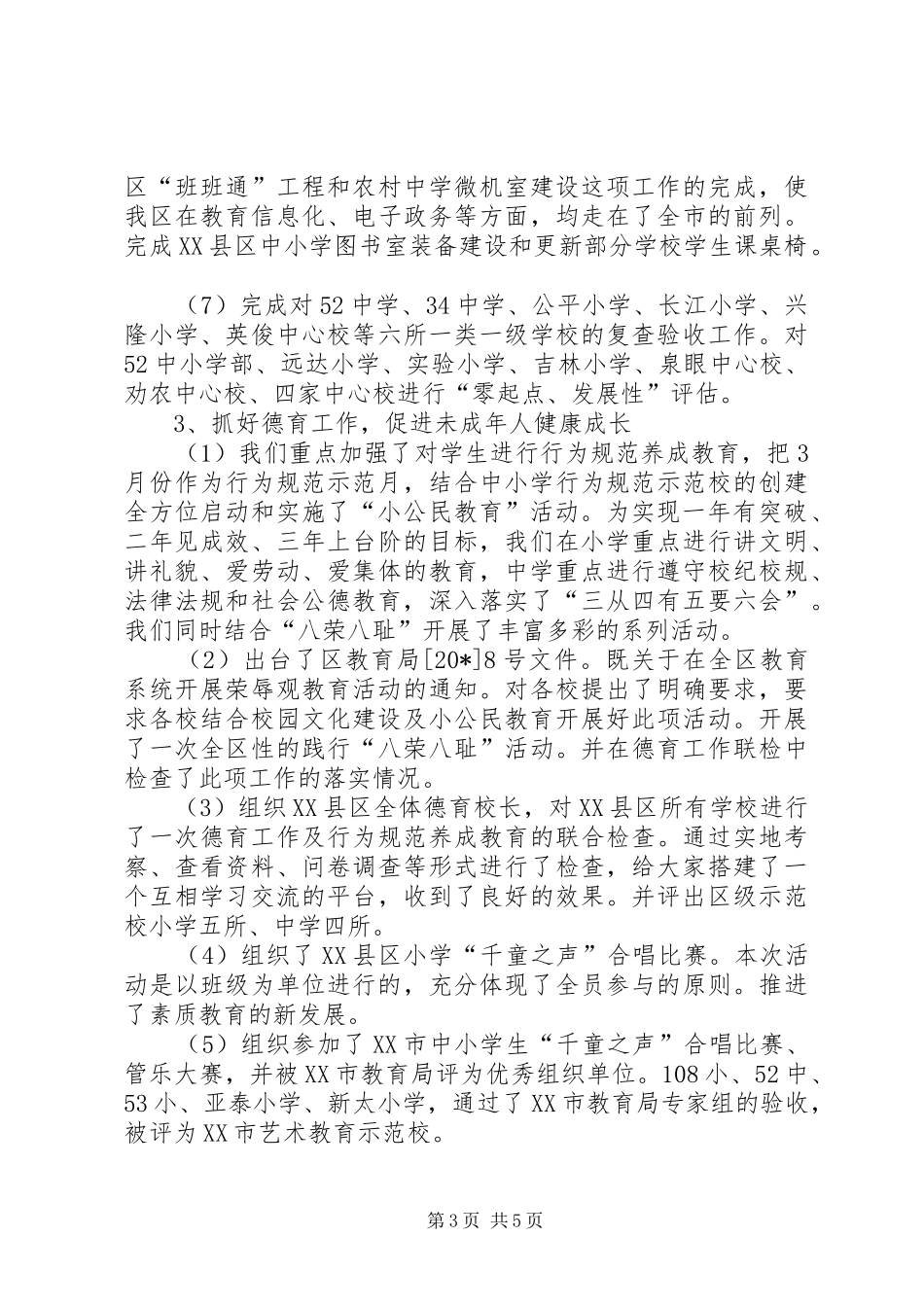 区“班班通”工程和农村中学微机室建设这项工作的完成，使我区在教育信息化、电子政务等方面，均走在了全市的前列。完成XX县区中小学图书室装备建设和更新部分学校学生课桌椅。

（7）完成对52中学、34中学、公平小学、长江小学、兴隆小学、英俊中心校等六所一类一级学校的复查验收工作。对52中小学部、远达小学、实验小学、吉林小学、泉眼中心校、劝农中心校、四家中心校进行“零起点、发展性”评估。

3、抓好德育工作，促进未成年人健康成长

（1）我们重点加强了对学生进行行为规范养成教育，把3月份作为行为规范示范月，结合中小学行为规范示范校的创建全方位启动和实施了“小公民教育”活动。为实现一年有突破、二年见成效、三年上台阶的目标，我们在小学重点进行讲文明、讲礼貌、爱劳动、爱集体的教育，中学重点进行遵守校纪校规、法律法规和社会公德教育，深入落实了“三从四有五要六会”。我们同时结合“八荣八耻”开展了丰富多彩的系列活动。

（2）出台了区教育局[20*]8号文件。既关于在全区教育系统开展荣辱观教育活动的通知。对各校提出了明确要求，要求各校结合校园文化建设及小公民教育开展好此项活动。开展了一次全区性的践行“八荣八耻”活动。并在德育工作联检中检查了此项工作的落实情况。

（3）组织XX县区全体德育校长，对XX县区所有学校进行了一次德育工作及行为规范养成教育的联合检查。通过实地考察、查看资料、问卷调查等形式进行了检查，给大家搭建了一个互相学习交流的平台，收到了良好的效果。并评出区级示范校小学五所、中学四所。

（4）组织了XX县区小学“千童之声”合唱比赛。本次活动是以班级为单位进行的，充分体现了全员参与的原则。推进了素质教育的新发展。

（5）组织参加了XX市中小学生“千童之声”合唱比赛、管乐大赛，并被XX市教育局评为优秀组织单位。108小、52中、53小、亚泰小学、新太小学，通过了XX市教育局专家组的验收，被评为XX市艺术教育示范校。

第3页 共5页